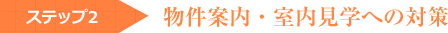 ステップ2

物件案内・室内見学への対策